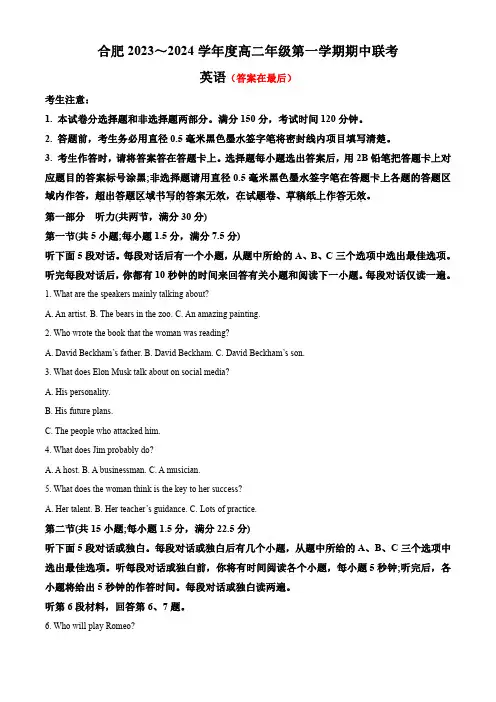 合肥 2023～2024 学年度高二年级第一学期期中联考

英语（答案在最后）

考生注意：

1. 本试卷分选择题和非选择题两部分。满分 150 分，考试时间 120 分钟。

2. 答题前，考生务必用直径 0.5 毫米黑色墨水签字笔将密封线内项目填写清楚。

3. 考生作答时，请将答案答在答题卡上。选择题每小题选出答案后，用 2B 铅笔把答题卡上对应题目的答案标号涂黑;非选择题请用直径 0.5 毫米黑色墨水签字笔在答题卡上各题的答题区域内作答，超出答题区域书写的答案无效，在试题卷、草稿纸上作答无效。

第一部分 听力(共两节，满分 30 分)

第一节(共 5 小题;每小题 1.5 分，满分 7.5 分)

听下面 5 段对话。每段对话后有一个小题，从题中所给的 A、B、C 三个选项中选出最佳选项。听完每段对话后，你都有 10 秒钟的时间来回答有关小题和阅读下一小题。每段对话仅读一遍。

1. What are the speakers mainly talking about?

A. An artist. B. The bears in the zoo. C. An amazing painting.

2. Who wrote the book that the woman was reading?

A. David Beckham's father. B. David Beckham. C. David Beckham's son.

3. What does Elon Musk talk about on social media?

A. His personality.

B. His future plans.

C. The people who attacked him.

4. What does Jim probably do?

A. A host. B. A businessman. C. A musician.

5. What does the woman think is the key to her success?

A. Her talent. B. Her teacher's guidance. C. Lots of practice.

第二节(共 15 小题;每小题 1.5 分，满分 22.5 分)

听下面 5 段对话或独白。每段对话或独白后有几个小题，从题中所给的 A、B、C 三个选项中选出最佳选项。听每段对话或独白前，你将有时间阅读各个小题，每小题 5 秒钟;听完后，各小题将给出 5 秒钟的作答时间。每段对话或独白读两遍。

听第 6 段材料，回答第 6、7 题。

6. Who will play Romeo?